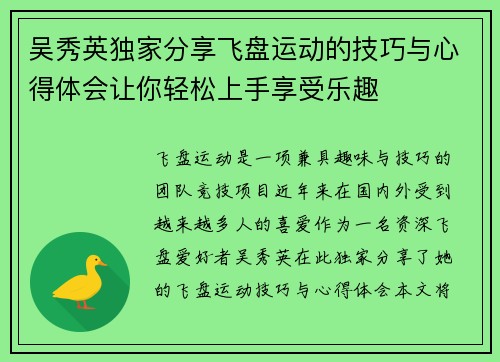 吴秀英独家分享飞盘运动的技巧与心得体会让你轻松上手享受乐趣

飞盘运动是一项兼具趣味与技巧的团队竞技项目近年来在国内外受到越来越多人的喜爱作为一名资深飞盘爱好者吴秀英在此独家分享了她的飞盘运动技巧与心得体会本文将